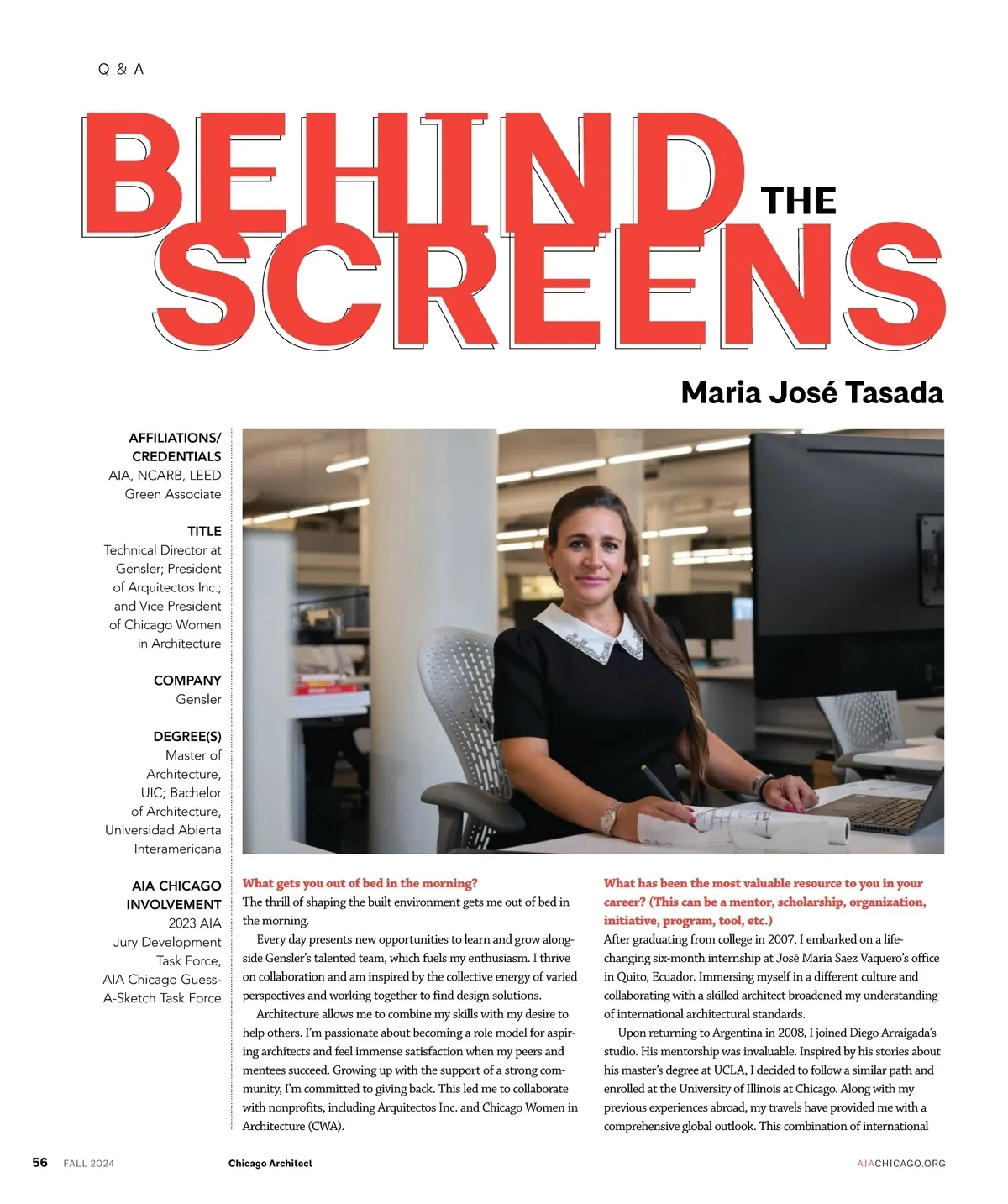 Q & A

BEHIND THE SCREENS

Maria José Tasada

AFFILIATIONS/ CREDENTIALS
AIA, NCARB, LEED Green Associate

TITLE
Technical Director at Gensler; President of Arquitectos Inc.; and Vice President of Chicago Women in Architecture

COMPANY
Gensler

DEGREE(S)
Master of Architecture, UIC; Bachelor of Architecture, Universidad Abierta Interamericana

AIA CHICAGO INVOLVEMENT
2023 AIA Jury Development Task Force, AIA Chicago Guess-A-Sketch Task Force

What gets you out of bed in the morning?
The thrill of shaping the built environment gets me out of bed in the morning.

Every day presents new opportunities to learn and grow alongside Gensler's talented team, which fuels my enthusiasm. I thrive on collaboration and am inspired by the collective energy of varied perspectives and working together to find design solutions.

Architecture allows me to combine my skills with my desire to help others. I'm passionate about becoming a role model for aspiring architects and feel immense satisfaction when my peers and mentees succeed. Growing up with the support of a strong community, I'm committed to giving back. This led me to collaborate with nonprofits, including Arquitectos Inc. and Chicago Women in Architecture (CWA).

What has been the most valuable resource to you in your career? (This can be a mentor, scholarship, organization, initiative, program, tool, etc.)
After graduating from college in 2007, I embarked on a life-changing six-month internship at José María Saez Vaquero's office in Quito, Ecuador. Immersing myself in a different culture and collaborating with a skilled architect broadened my understanding of international architectural standards.

Upon returning to Argentina in 2008, I joined Diego Arraigada's studio. His mentorship was invaluable. Inspired by his stories about his master's degree at UCLA, I decided to follow a similar path and enrolled at the University of Illinois at Chicago. Along with my previous experiences abroad, my travels have provided me with a comprehensive global outlook. This combination of international

56 FALL 2024 Chicago Architect AIACHICAGO.ORG